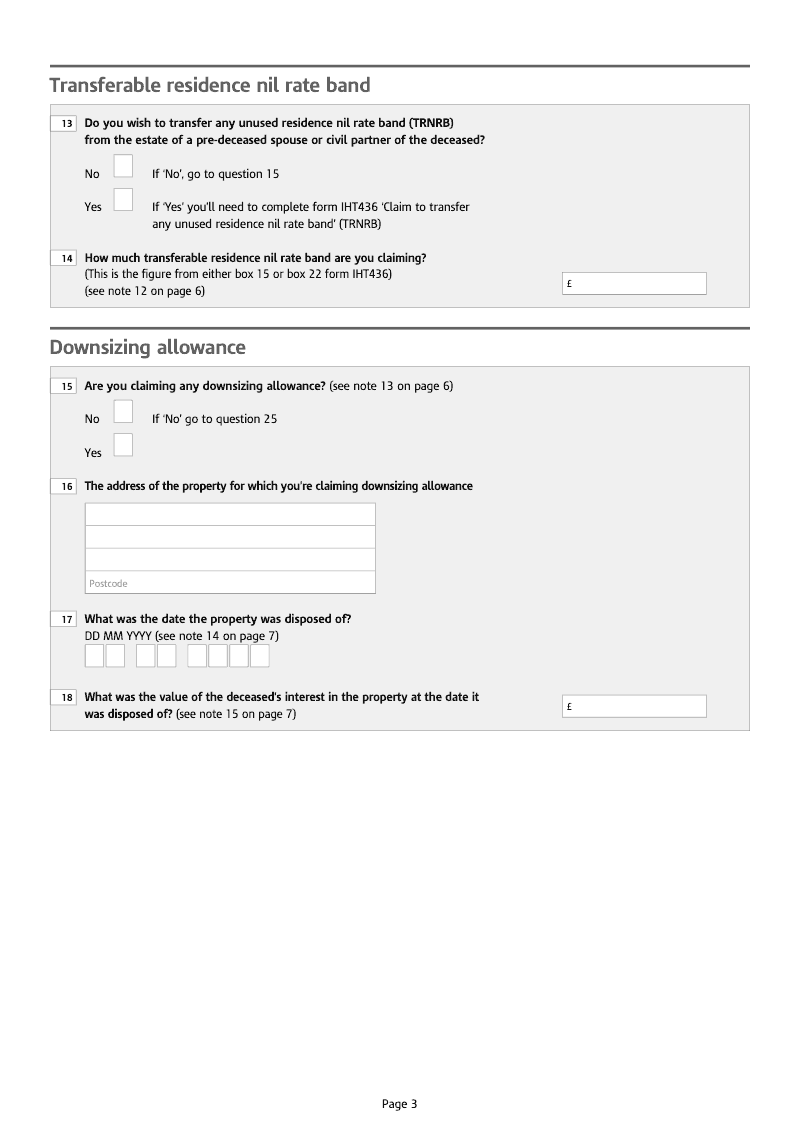 Transferable residence nil rate band

13 Do you wish to transfer any unused residence nil rate band (TRNRB) from the estate of a pre-deceased spouse or civil partner of the deceased?

No If 'No', go to question 15

Yes If 'Yes' you'll need to complete form IHT436 'Claim to transfer any unused residence nil rate band' (TRNRB)

14 How much transferable residence nil rate band are you claiming? (This is the figure from either box 15 or box 22 form IHT436) (see note 12 on page 6)

£

Downsizing allowance

15 Are you claiming any downsizing allowance? (see note 13 on page 6)

No If 'No' go to question 25

Yes

16 The address of the property for which you're claiming downsizing allowance

Postcode

17 What was the date the property was disposed of? DD MM YYYY (see note 14 on page 7)

18 What was the value of the deceased's interest in the property at the date it was disposed of? (see note 15 on page 7)

£

Page 3